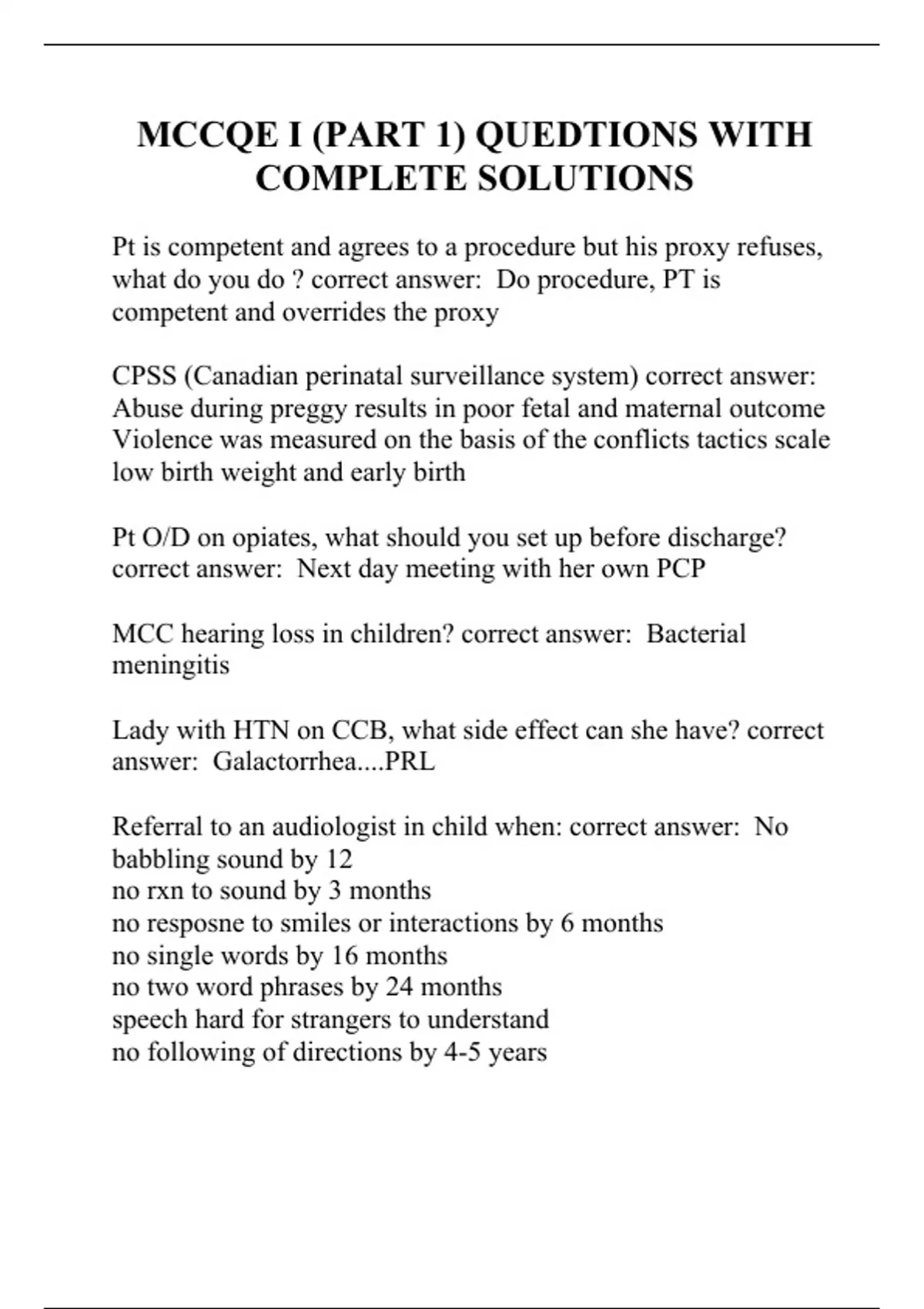 MCCQE I (PART 1) QUEDTIONS WITH COMPLETE SOLUTIONS

Pt is competent and agrees to a procedure but his proxy refuses, what do you do ? correct answer:  Do procedure, PT is competent and overrides the proxy

CPSS (Canadian perinatal surveillance system) correct answer:
Abuse during preggy results in poor fetal and maternal outcome
Violence was measured on the basis of the conflicts tactics scale
low birth weight and early birth

Pt O/D on opiates, what should you set up before discharge? correct answer:  Next day meeting with her own PCP

MCC hearing loss in children? correct answer:  Bacterial meningitis

Lady with HTN on CCB, what side effect can she have? correct answer:  Galactorrhea....PRL

Referral to an audiologist in child when: correct answer:  No babbling sound by 12
no rxn to sound by 3 months
no resposne to smiles or interactions by 6 months
no single words by 16 months
no two word phrases by 24 months
speech hard for strangers to understand
no following of directions by 4-5 years